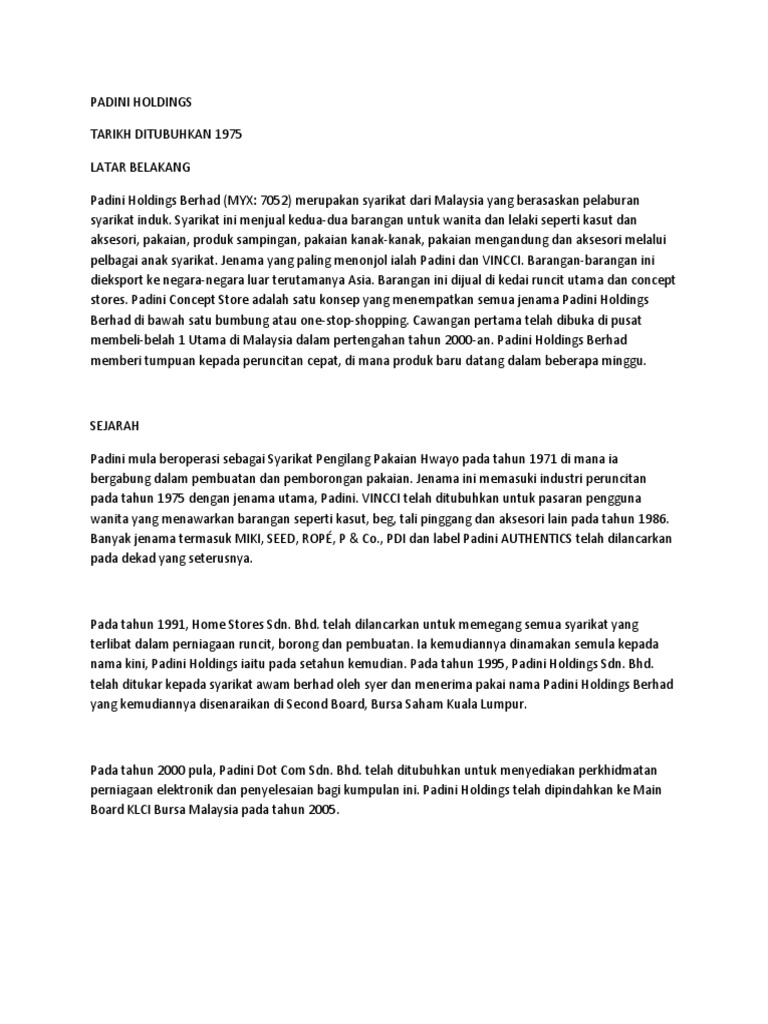 PADINI HOLDINGS

TARIKH DITUBUHKAN 1975

LATAR BELAKANG

Padini Holdings Berhad (MYX: 7052) merupakan syarikat dari Malaysia yang berasaskan pelaburan syarikat induk. Syarikat ini menjual kedua-dua barangan untuk wanita dan lelaki seperti kasut dan aksesori, pakaian, produk sampingan, pakaian kanak-kanak, pakaian mengandung dan aksesori melalui pelbagai anak syarikat. Jenama yang paling menonjol ialah Padini dan VINCCI. Barangan-barangan ini dieksport ke negara-negara luar terutamanya Asia. Barangan ini dijual di kedai runcit utama dan concept stores. Padini Concept Store adalah satu konsep yang menempatkan semua jenama Padini Holdings Berhad di bawah satu bumbung atau one-stop-shopping. Cawangan pertama telah dibuka di pusat membeli-belah 1 Utama di Malaysia dalam pertengahan tahun 2000-an. Padini Holdings Berhad memberi tumpuan kepada peruncitan cepat, di mana produk baru datang dalam beberapa minggu.

SEJARAH

Padini mula beroperasi sebagai Syarikat Pengilang Pakaian Hwayo pada tahun 1971 di mana ia bergabung dalam pembuatan dan pemborongan pakaian. Jenama ini memasuki industri peruncitan pada tahun 1975 dengan jenama utama, Padini. VINCCI telah ditubuhkan untuk pasaran pengguna wanita yang menawarkan barangan seperti kasut, beg, tali pinggang dan aksesori lain pada tahun 1986. Banyak jenama termasuk MIKI, SEED, ROPÉ, P & Co., PDI dan label Padini AUTHENTICS telah dilancarkan pada dekad yang seterusnya.

Pada tahun 1991, Home Stores Sdn. Bhd. telah dilancarkan untuk memegang semua syarikat yang terlibat dalam perniagaan runcit, borong dan pembuatan. Ia kemudiannya dinamakan semula kepada nama kini, Padini Holdings iaitu pada setahun kemudian. Pada tahun 1995, Padini Holdings Sdn. Bhd. telah ditukar kepada syarikat awam berhad oleh syer dan menerima pakai nama Padini Holdings Berhad yang kemudiannya disenaraikan di Second Board, Bursa Saham Kuala Lumpur.

Pada tahun 2000 pula, Padini Dot Com Sdn. Bhd. telah ditubuhkan untuk menyediakan perkhidmatan perniagaan elektronik dan penyelesaian bagi kumpulan ini. Padini Holdings telah dipindahkan ke Main Board KLCI Bursa Malaysia pada tahun 2005.